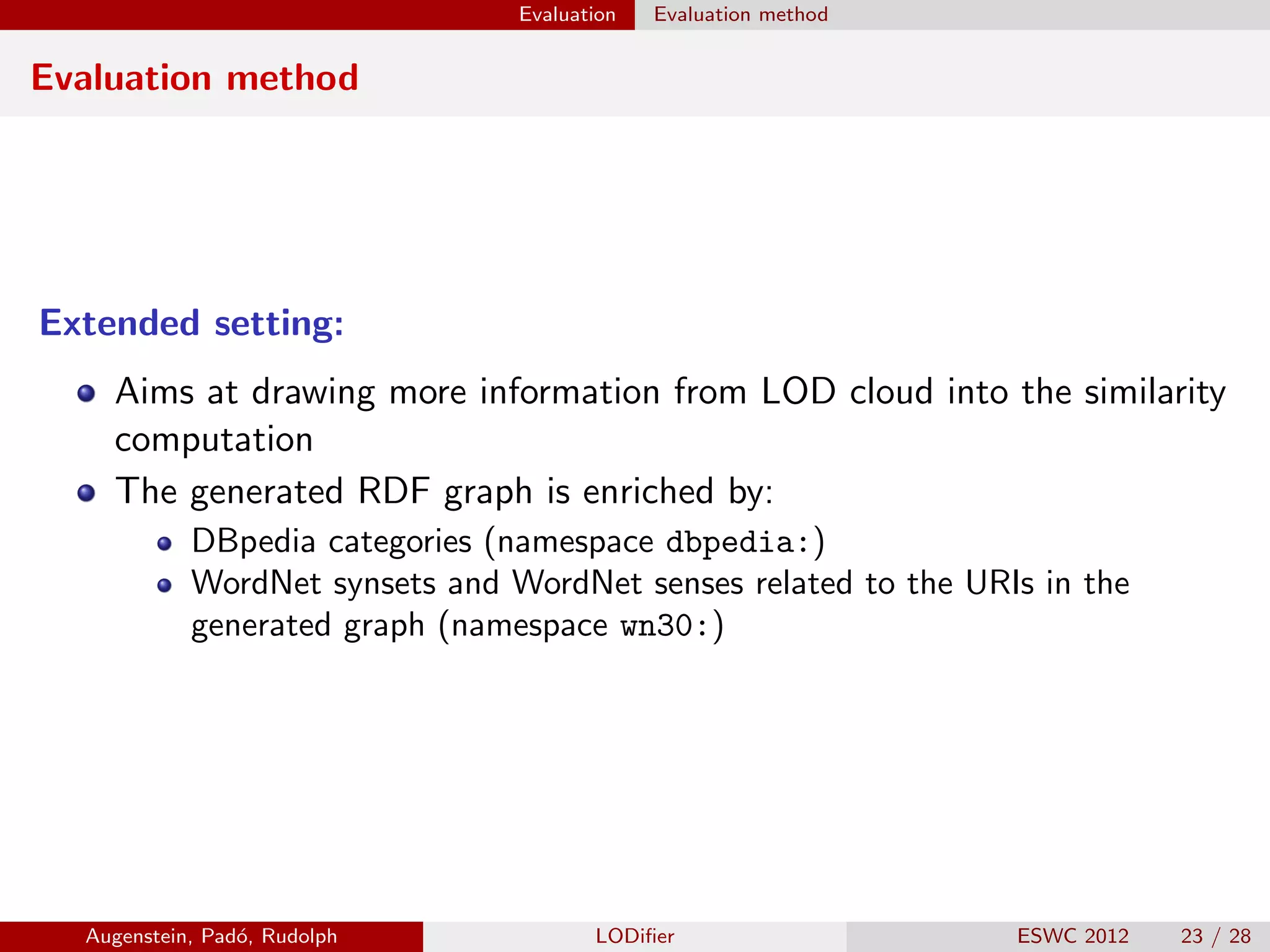 Evaluation Evaluation method

Evaluation method

Extended setting:

- Aims at drawing more information from LOD cloud into the similarity computation
- The generated RDF graph is enriched by:
  - DBpedia categories (namespace dbpedia:)
  - WordNet synsets and WordNet senses related to the URIs in the generated graph (namespace wn30:)

Augenstein, Padó, Rudolph LODifier ESWC 2012 23 / 28